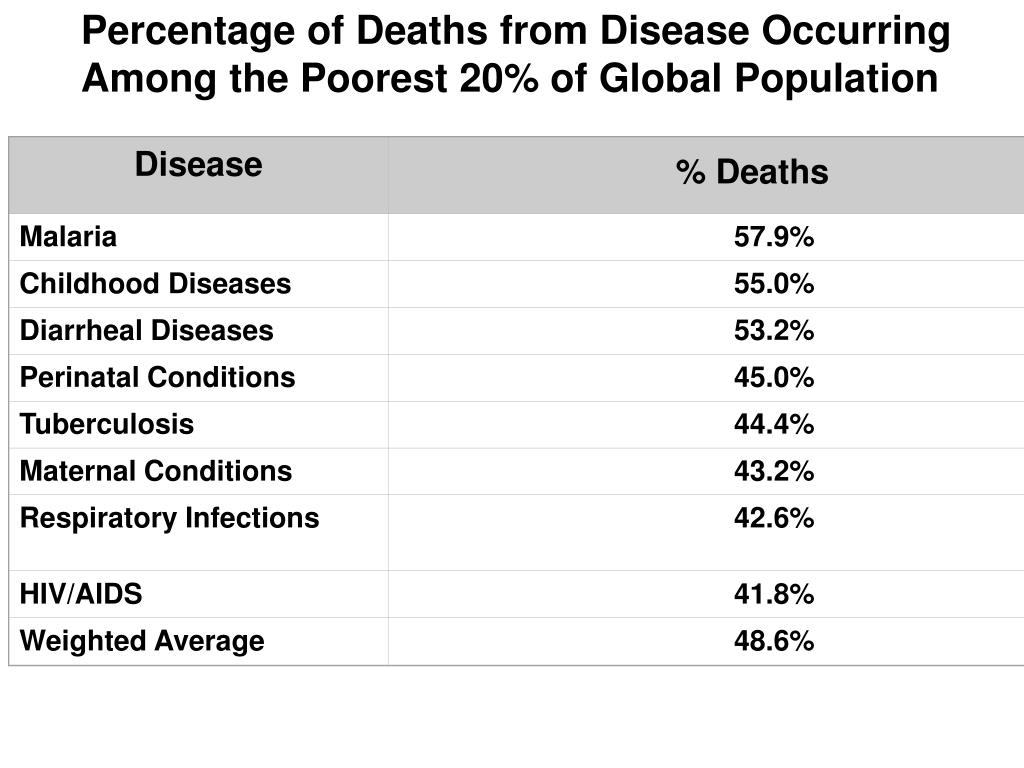 Percentage of Deaths from Disease Occurring Among the Poorest 20% of Global Population

| Disease | % Deaths |
|---|---|
| Malaria | 57.9% |
| Childhood Diseases | 55.0% |
| Diarrheal Diseases | 53.2% |
| Perinatal Conditions | 45.0% |
| Tuberculosis | 44.4% |
| Maternal Conditions | 43.2% |
| Respiratory Infections | 42.6% |
| HIV/AIDS | 41.8% |
| Weighted Average | 48.6% |